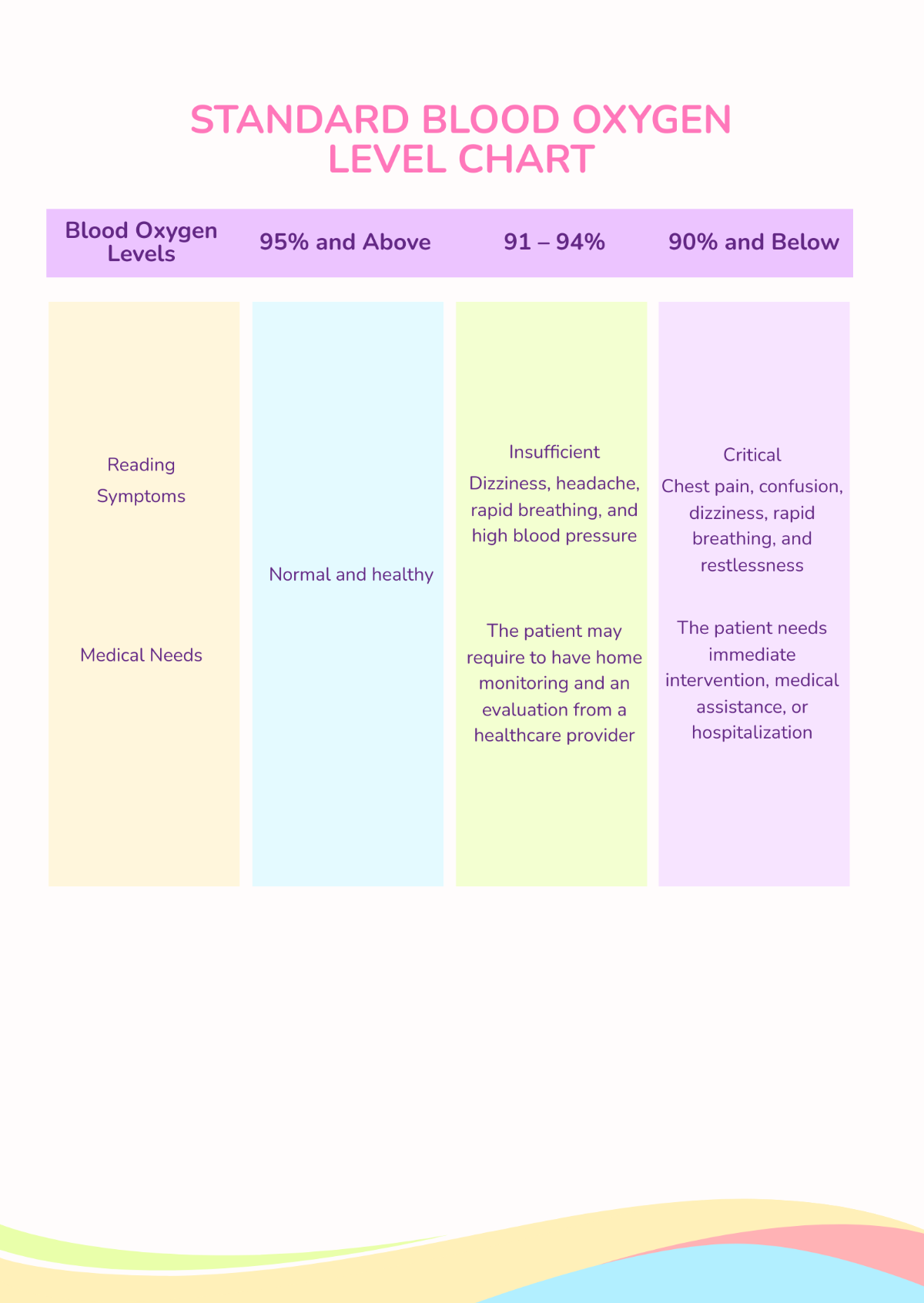 STANDARD BLOOD OXYGEN LEVEL CHART

| Blood Oxygen Levels | 95% and Above | 91 – 94% | 90% and Below |
|---|---|---|---|
| Reading | Normal and healthy | Insufficient | Critical |
| Symptoms | | Dizziness, headache, rapid breathing, and high blood pressure | Chest pain, confusion, dizziness, rapid breathing, and restlessness |
| Medical Needs | | The patient may require to have home monitoring and an evaluation from a healthcare provider | The patient needs immediate intervention, medical assistance, or hospitalization |